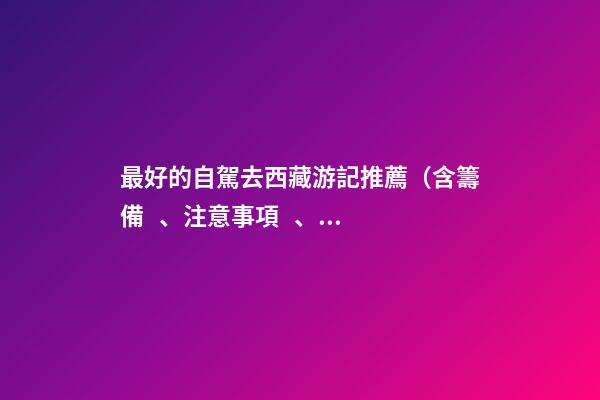 最好的自駕去西藏游記推薦（含籌備 、注意事項 、...